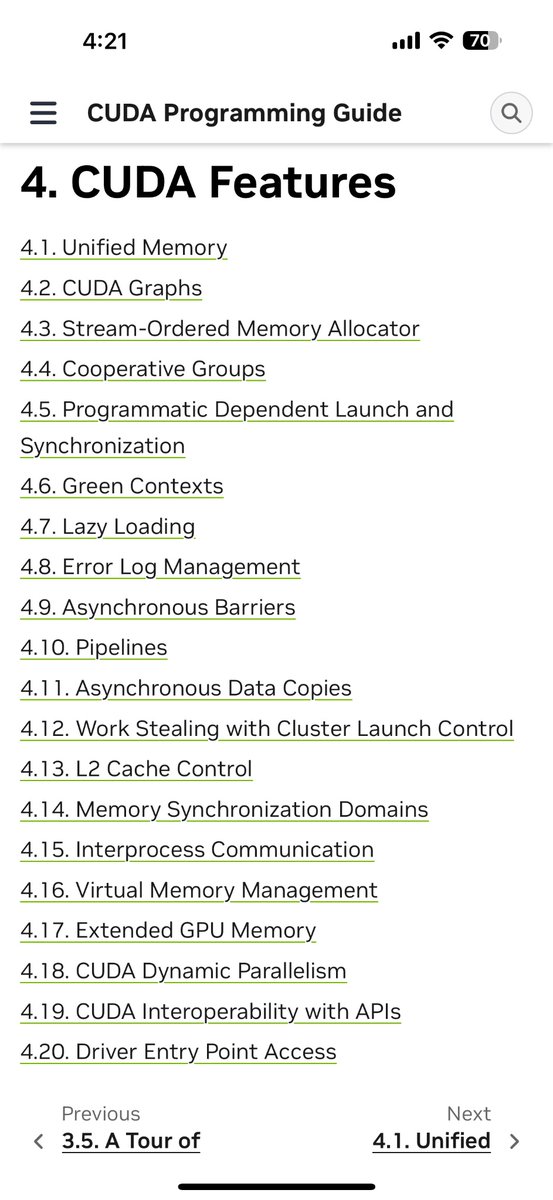 4:21

70

CUDA Programming Guide

4. CUDA Features

4.1. Unified Memory
4.2. CUDA Graphs
4.3. Stream-Ordered Memory Allocator
4.4. Cooperative Groups
4.5. Programmatic Dependent Launch and Synchronization
4.6. Green Contexts
4.7. Lazy Loading
4.8. Error Log Management
4.9. Asynchronous Barriers
4.10. Pipelines
4.11. Asynchronous Data Copies
4.12. Work Stealing with Cluster Launch Control
4.13. L2 Cache Control
4.14. Memory Synchronization Domains
4.15. Interprocess Communication
4.16. Virtual Memory Management
4.17. Extended GPU Memory
4.18. CUDA Dynamic Parallelism
4.19. CUDA Interoperability with APIs
4.20. Driver Entry Point Access

Previous
3.5. A Tour of

Next
4.1. Unified